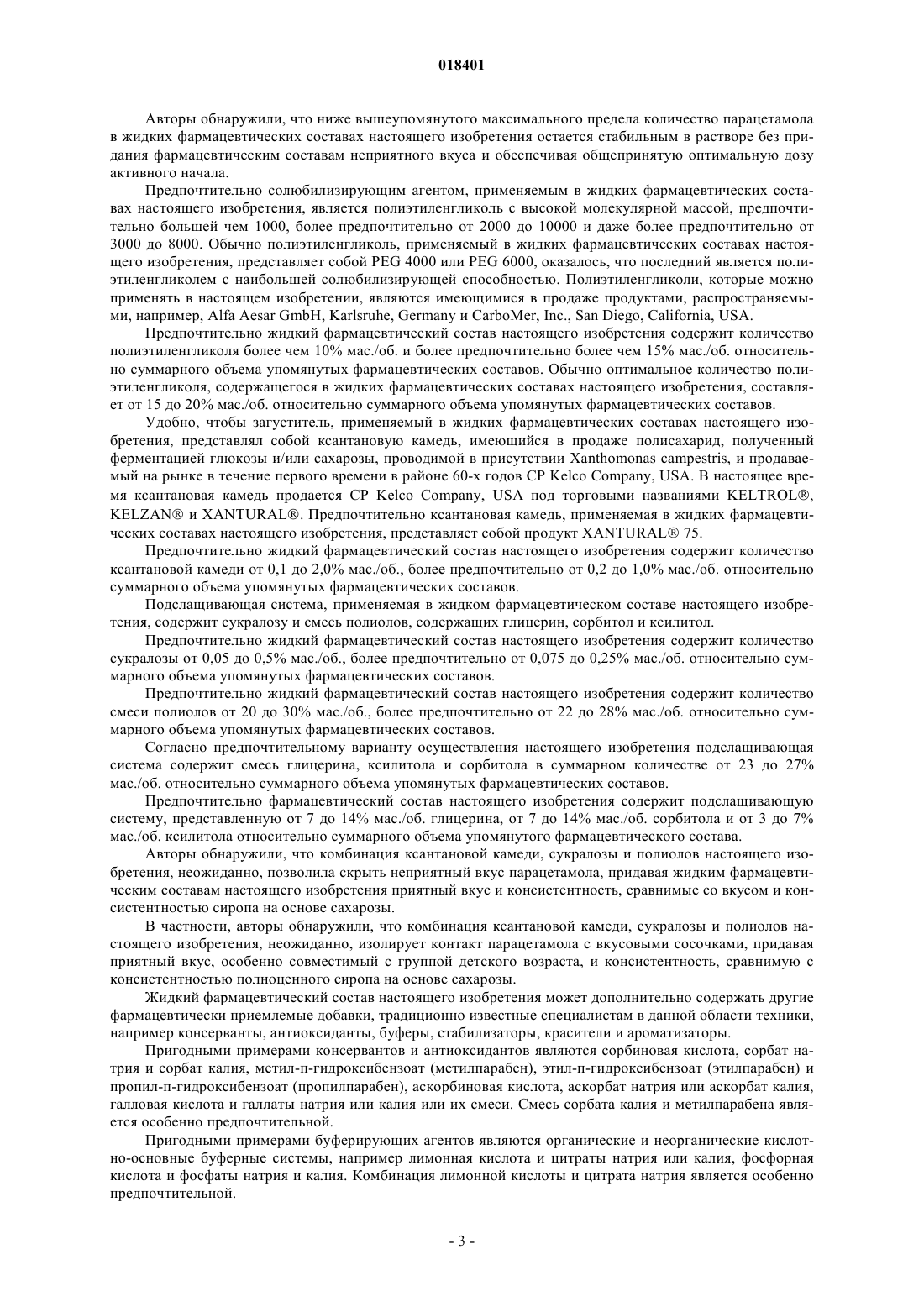 018401

Авторы обнаружили, что ниже вышеупомянутого максимального предела количество парацетамола в жидких фармацевтических составах настоящего изобретения остается стабильным в растворе без придания фармацевтическим составам неприятного вкуса и обеспечивая общепринятую оптимальную дозу активного начала.

Предпочтительно солюбилизирующим агентом, применяемым в жидких фармацевтических составах настоящего изобретения, является полиэтиленгликоль с высокой молекулярной массой, предпочтительно большей чем 1000, более предпочтительно от 2000 до 10000 и даже более предпочтительно от 3000 до 8000. Обычно полиэтиленгликоль, применяемый в жидких фармацевтических составах настоящего изобретения, представляет собой PEG 4000 или PEG 6000, оказалось, что последний является полиэтиленгликолем с наибольшей солюбилизирующей способностью. Полиэтиленгликоли, которые можно применять в настоящем изобретении, являются имеющимися в продаже продуктами, распространяемыми, например, Alfa Aesar GmbH, Karlsruhe, Germany и CarboMer, Inc., San Diego, California, USA.

Предпочтительно жидкий фармацевтический состав настоящего изобретения содержит количество полиэтиленгликоля более чем 10% мас./об. и более предпочтительно более чем 15% мас./об. относительно суммарного объема упомянутых фармацевтических составов. Обычно оптимальное количество полиэтиленгликоля, содержащегося в жидких фармацевтических составах настоящего изобретения, составляет от 15 до 20% мас./об. относительно суммарного объема упомянутых фармацевтических составов.

Удобно, чтобы загуститель, применяемый в жидких фармацевтических составах настоящего изобретения, представлял собой ксантановую камедь, имеющийся в продаже полисахарид, полученный ферментацией глюкозы и/или сахарозы, проводимой в присутствии Xanthomonas campestris, и продаваемый на рынке в течение первого времени в районе 60-х годов CP Kelco Company, USA. В настоящее время ксантановая камедь продается CP Kelco Company, USA под торговыми названиями KELTROL®, KELZAN® и XANTURAL®. Предпочтительно ксантановая камедь, применяемая в жидких фармацевтических составах настоящего изобретения, представляет собой продукт XANTURAL® 75.

Предпочтительно жидкий фармацевтический состав настоящего изобретения содержит количество ксантановой камеди от 0,1 до 2,0% мас./об., более предпочтительно от 0,2 до 1,0% мас./об. относительно суммарного объема упомянутых фармацевтических составов.

Подслащивающая система, применяемая в жидком фармацевтическом составе настоящего изобретения, содержит сукралозу и смесь полиолов, содержащих глицерин, сорбитол и ксилитол.

Предпочтительно жидкий фармацевтический состав настоящего изобретения содержит количество сукралозы от 0,05 до 0,5% мас./об., более предпочтительно от 0,075 до 0,25% мас./об. относительно суммарного объема упомянутых фармацевтических составов.

Предпочтительно жидкий фармацевтический состав настоящего изобретения содержит количество смеси полиолов от 20 до 30% мас./об., более предпочтительно от 22 до 28% мас./об. относительно суммарного объема упомянутых фармацевтических составов.

Согласно предпочтительному варианту осуществления настоящего изобретения подслащивающая система содержит смесь глицерина, ксилитола и сорбитола в суммарном количестве от 23 до 27% мас./об. относительно суммарного объема упомянутых фармацевтических составов.

Предпочтительно фармацевтический состав настоящего изобретения содержит подслащивающую систему, представленную от 7 до 14% мас./об. глицерина, от 7 до 14% мас./об. сорбитола и от 3 до 7% мас./об. ксилитола относительно суммарного объема упомянутого фармацевтического состава.

Авторы обнаружили, что комбинация ксантановой камеди, сукралозы и полиолов настоящего изобретения, неожиданно, позволила скрыть неприятный вкус парацетамола, придавая жидким фармацевтическим составам настоящего изобретения приятный вкус и консистентность, сравнимые со вкусом и консистентностью сиропа на основе сахарозы.

В частности, авторы обнаружили, что комбинация ксантановой камеди, сукралозы и полиолов настоящего изобретения, неожиданно, изолирует контакт парацетамола с вкусовыми сосочками, придавая приятный вкус, особенно совместимый с группой детского возраста, и консистентность, сравнимую с консистентностью полноценного сиропа на основе сахарозы.

Жидкий фармацевтический состав настоящего изобретения может дополнительно содержать другие фармацевтически приемлемые добавки, традиционно известные специалистам в данной области техники, например консерванты, антиоксиданты, буферы, стабилизаторы, красители и ароматизаторы.

Пригодными примерами консервантов и антиоксидантов являются сорбиновая кислота, сорбат натрия и сорбат калия, метил-п-гидроксибензоат (метилпарабен), этил-п-гидроксибензоат (этилпарабен) и пропил-п-гидроксибензоат (пропилпарабен), аскорбиновая кислота, аскорбат натрия или аскорбат калия, галловая кислота и галлаты натрия или калия или их смеси. Смесь сорбата калия и метилпарабена является особенно предпочтительной.

Пригодными примерами буферирующих агентов являются органические и неорганические кислотно-основные буферные системы, например лимонная кислота и цитраты натрия или калия, фосфорная кислота и фосфаты натрия и калия. Комбинация лимонной кислоты и цитрата натрия является особенно предпочтительной.

- 3 -